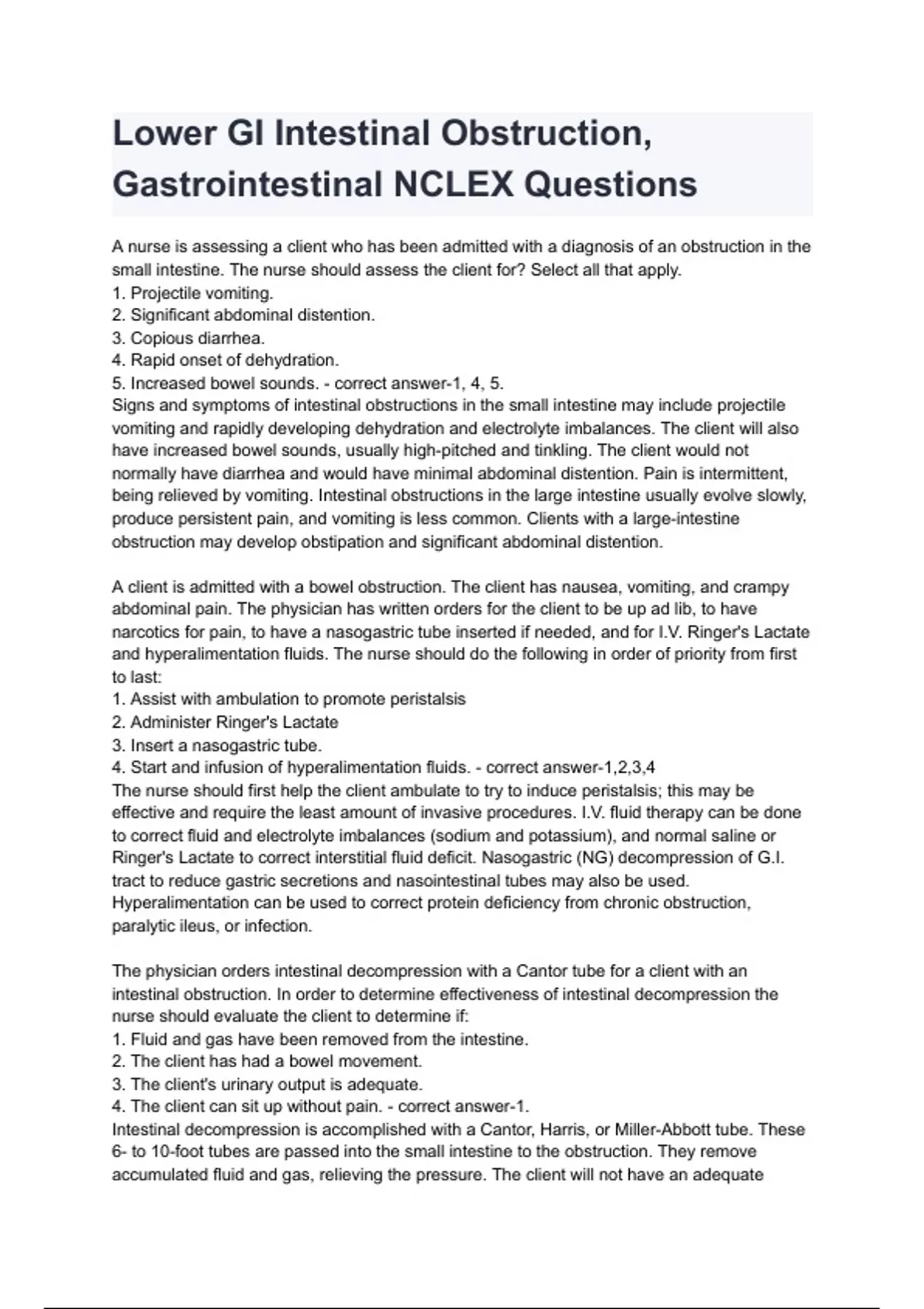 Lower GI Intestinal Obstruction, Gastrointestinal NCLEX Questions

A nurse is assessing a client who has been admitted with a diagnosis of an obstruction in the small intestine. The nurse should assess the client for? Select all that apply.
1. Projectile vomiting.
2. Significant abdominal distention.
3. Copious diarrhea.
4. Rapid onset of dehydration.
5. Increased bowel sounds. - correct answer-1, 4, 5.
Signs and symptoms of intestinal obstructions in the small intestine may include projectile vomiting and rapidly developing dehydration and electrolyte imbalances. The client will also have increased bowel sounds, usually high-pitched and tinkling. The client would not normally have diarrhea and would have minimal abdominal distention. Pain is intermittent, being relieved by vomiting. Intestinal obstructions in the large intestine usually evolve slowly, produce persistent pain, and vomiting is less common. Clients with a large-intestine obstruction may develop obstipation and significant abdominal distention.

A client is admitted with a bowel obstruction. The client has nausea, vomiting, and crampy abdominal pain. The physician has written orders for the client to be up ad lib, to have narcotics for pain, to have a nasogastric tube inserted if needed, and for I.V. Ringer's Lactate and hyperalimentation fluids. The nurse should do the following in order of priority from first to last:
1. Assist with ambulation to promote peristalsis
2. Administer Ringer's Lactate
3. Insert a nasogastric tube.
4. Start and infusion of hyperalimentation fluids. - correct answer-1,2,3,4
The nurse should first help the client ambulate to try to induce peristalsis; this may be effective and require the least amount of invasive procedures. I.V. fluid therapy can be done to correct fluid and electrolyte imbalances (sodium and potassium), and normal saline or Ringer's Lactate to correct interstitial fluid deficit. Nasogastric (NG) decompression of G.I. tract to reduce gastric secretions and nasointestinal tubes may also be used. Hyperalimentation can be used to correct protein deficiency from chronic obstruction, paralytic ileus, or infection.

The physician orders intestinal decompression with a Cantor tube for a client with an intestinal obstruction. In order to determine effectiveness of intestinal decompression the nurse should evaluate the client to determine if:
1. Fluid and gas have been removed from the intestine.
2. The client has had a bowel movement.
3. The client's urinary output is adequate.
4. The client can sit up without pain. - correct answer-1.
Intestinal decompression is accomplished with a Cantor, Harris, or Miller-Abbott tube. These 6- to 10-foot tubes are passed into the small intestine to the obstruction. They remove accumulated fluid and gas, relieving the pressure. The client will not have an adequate